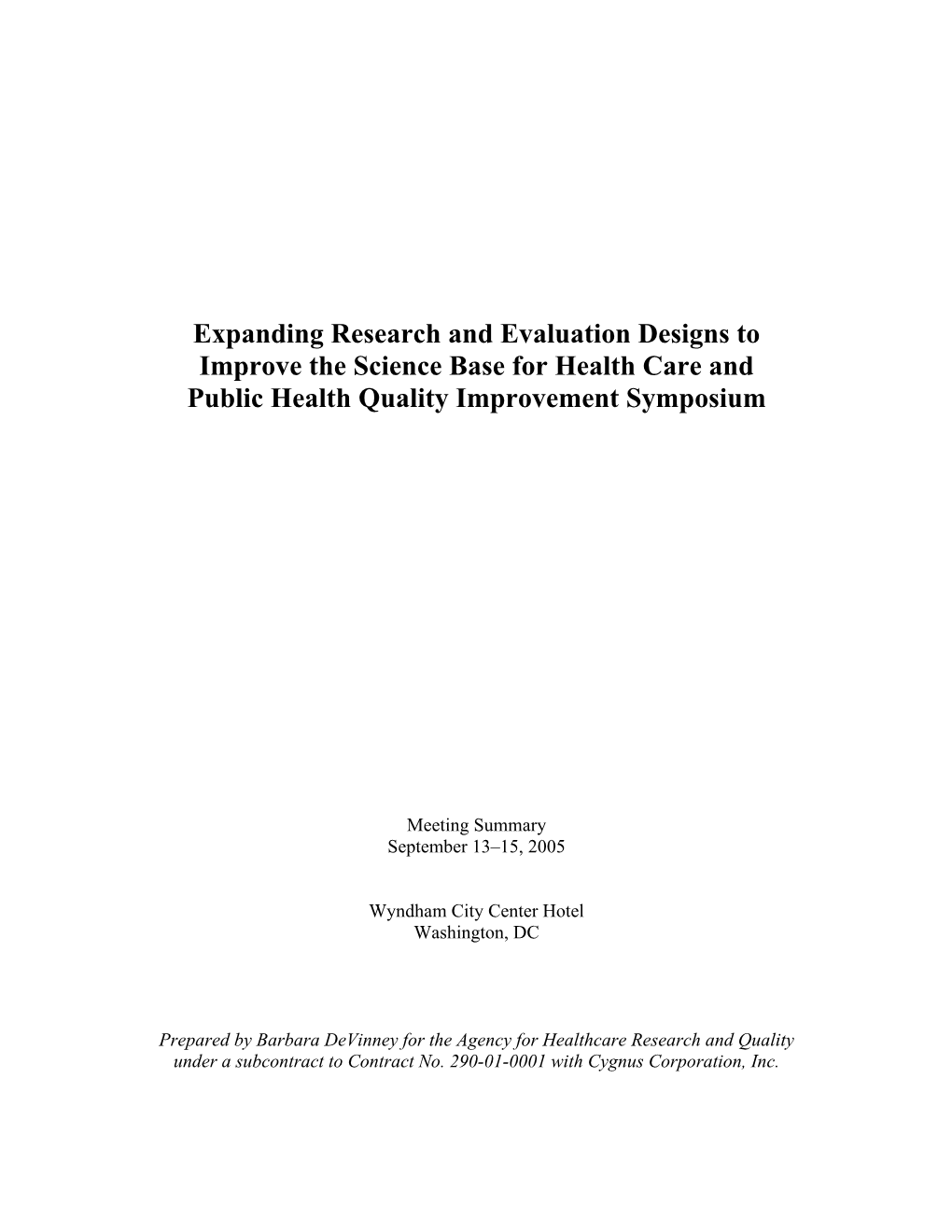 Expanding Research and Evaluation Designs to Improve the Science Base for Health Care and Public Health Quality Improvement Symposium

Meeting Summary
September 13–15, 2005

Wyndham City Center Hotel
Washington, DC

Prepared by Barbara DeVinney for the Agency for Healthcare Research and Quality under a subcontract to Contract No. 290-01-0001 with Cygnus Corporation, Inc.